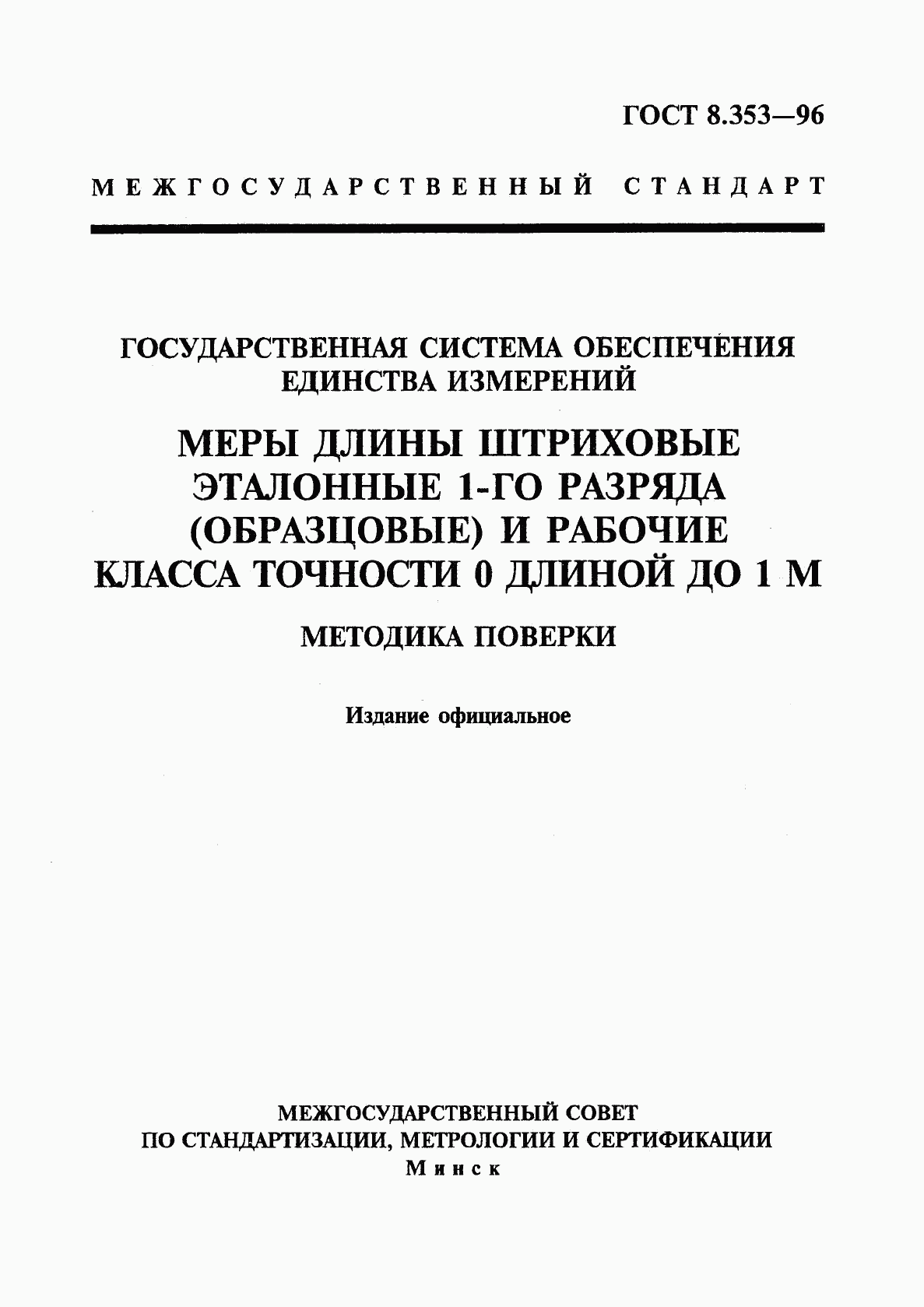 ГОСТ 8.353—96

МЕЖГОСУДАРСТВЕННЫЙ СТАНДАРТ

ГОСУДАРСТВЕННАЯ СИСТЕМА ОБЕСПЕЧЕНИЯ ЕДИНСТВА ИЗМЕРЕНИЙ

МЕРЫ ДЛИНЫ ШТРИХОВЫЕ ЭТАЛОННЫЕ 1-ГО РАЗРЯДА (ОБРАЗЦОВЫЕ) И РАБОЧИЕ КЛАССА ТОЧНОСТИ 0 ДЛИНОЙ ДО 1 М

МЕТОДИКА ПОВЕРКИ

Издание официальное

МЕЖГОСУДАРСТВЕННЫЙ СОВЕТ ПО СТАНДАРТИЗАЦИИ, МЕТРОЛОГИИ И СЕРТИФИКАЦИИ
Минск